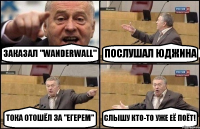 ЗАКАЗАЛ "WANDERWALL"

ПОСЛУШАЛ ЮДЖИНА

ТОКА ОТОШЁЛ ЗА "ЕГЕРЕМ"

СЛЫШУ КТО-ТО УЖЕ ЕЁ ПОЁТ!